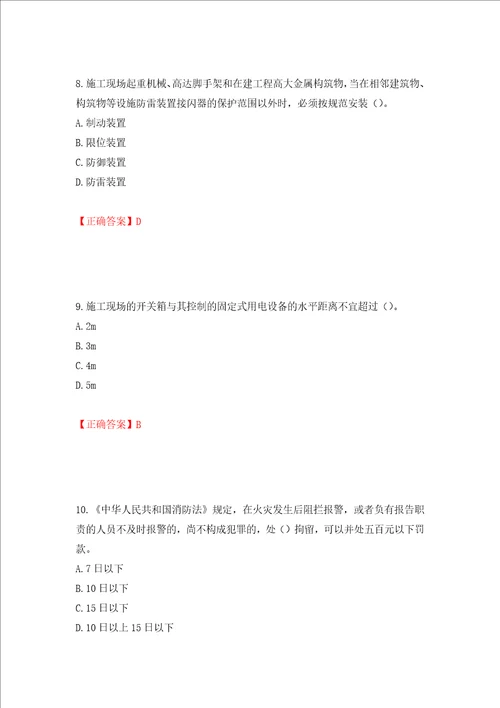 8. 施工现场起重机械、高达脚手架和在建工程高大金属构筑物，当在相邻建筑物、构筑物等设施防雷装置接闪器的保护范围以外时，必须按规范安装（）。
A. 制动装置
B. 限位装置
C. 防御装置
D. 防雷装置

【正确答案】D

9. 施工现场的开关箱与其控制的固定式用电设备的水平距离不宜超过（）。
A. 2m
B. 3m
C. 4m
D. 5m

【正确答案】B

10. 《中华人民共和国消防法》规定，在火灾发生后阻拦报警，或者负有报告职责的人员不及时报警的，尚不构成犯罪的，处（）拘留，可以并处五百元以下罚款。
A. 7 日以下
B. 10 日以下
C. 15 日以下
D. 10 日以上 15 日以下